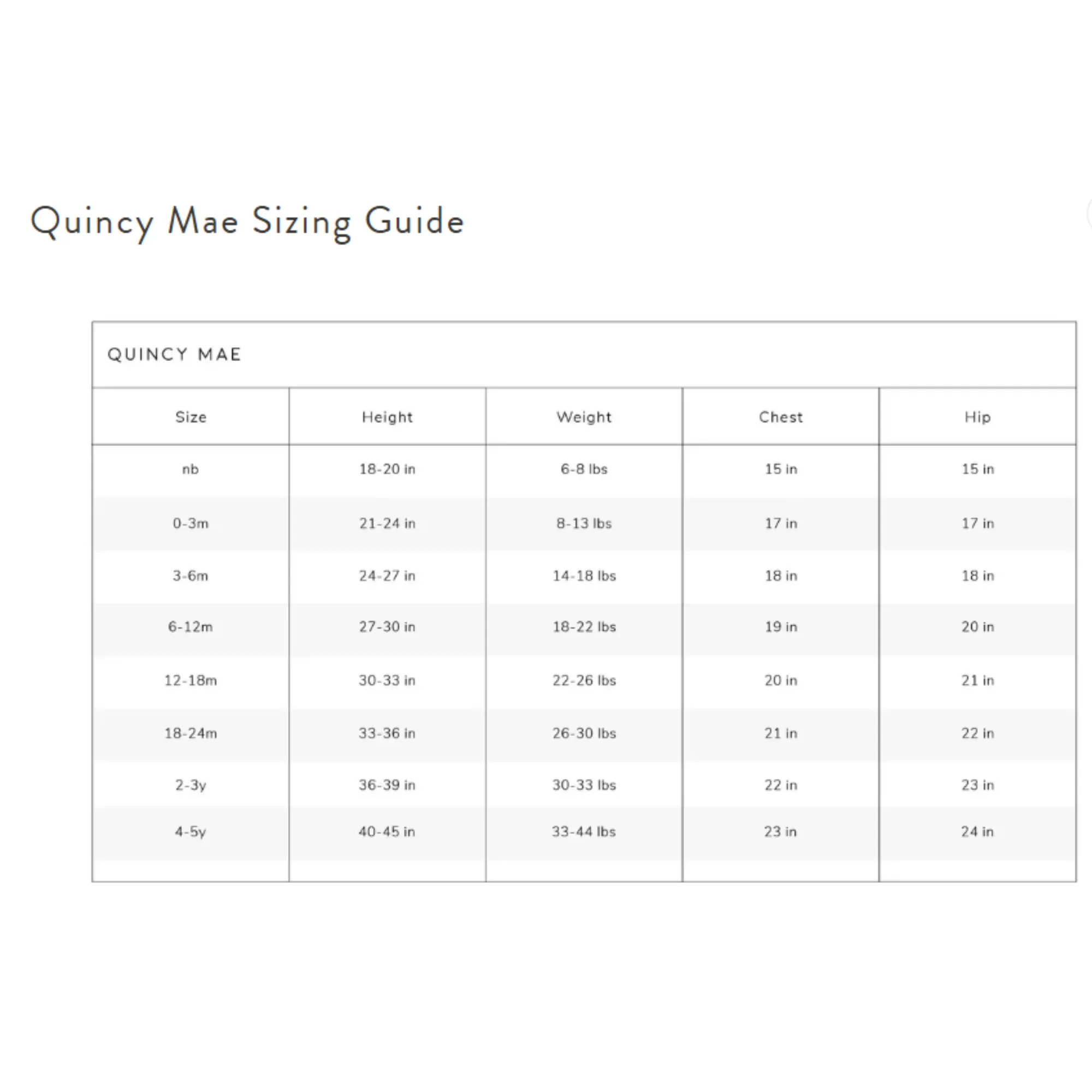 Quincy Mae Sizing Guide

QUINCY MAE

| Size | Height | Weight | Chest | Hip |
|---|---|---|---|---|
| nb | 18-20 in | 6-8 lbs | 15 in | 15 in |
| 0-3m | 21-24 in | 8-13 lbs | 17 in | 17 in |
| 3-6m | 24-27 in | 14-18 lbs | 18 in | 18 in |
| 6-12m | 27-30 in | 18-22 lbs | 19 in | 20 in |
| 12-18m | 30-33 in | 22-26 lbs | 20 in | 21 in |
| 18-24m | 33-36 in | 26-30 lbs | 21 in | 22 in |
| 2-3y | 36-39 in | 30-33 lbs | 22 in | 23 in |
| 4-5y | 40-45 in | 33-44 lbs | 23 in | 24 in |